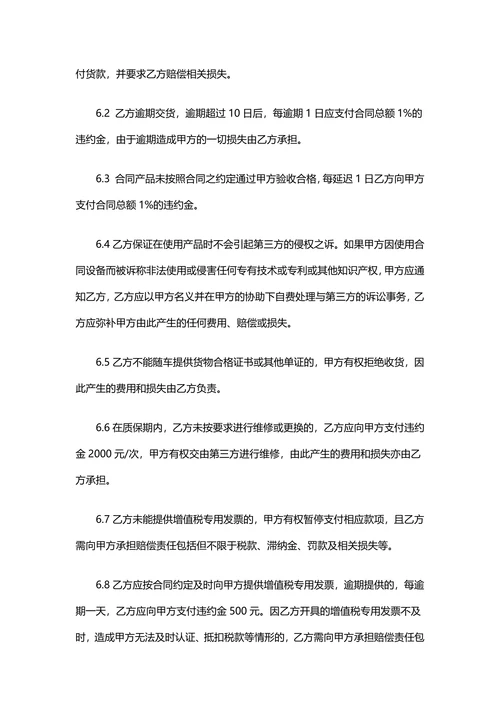 付货款，并要求乙方赔偿相关损失。

6.2 乙方逾期交货，逾期超过 10 日后，每逾期 1 日应支付合同总额 1%的违约金，由于逾期造成甲方的一切损失由乙方承担。

6.3 合同产品未按照合同之约定通过甲方验收合格，每延迟 1 日乙方向甲方支付合同总额 1%的违约金。

6.4 乙方保证在使用产品时不会引起第三方的侵权之诉。如果甲方因使用合同设备而被诉称非法使用或侵害任何专有技术或专利或其他知识产权，甲方应通知乙方，乙方应以甲方名义并在甲方的协助下自费处理与第三方的诉讼事务，乙方应弥补甲方由此产生的任何费用、赔偿或损失。

6.5 乙方不能随车提供货物合格证书或其他单证的，甲方有权拒绝收货，因此产生的费用和损失由乙方负责。

6.6 在质保期内，乙方未按要求进行维修或更换的，乙方应向甲方支付违约金 2000 元/次，甲方有权交由第三方进行维修，由此产生的费用和损失亦由乙方承担。

6.7 乙方未能提供增值税专用发票的，甲方有权暂停支付相应款项，且乙方需向甲方承担赔偿责任包括但不限于税款、滞纳金、罚款及相关损失等。

6.8 乙方应按合同约定及时向甲方提供增值税专用发票，逾期提供的，每逾期一天，乙方应向甲方支付违约金 500 元。因乙方开具的增值税专用发票不及时，造成甲方无法及时认证、抵扣税款等情形的，乙方需向甲方承担赔偿责任包